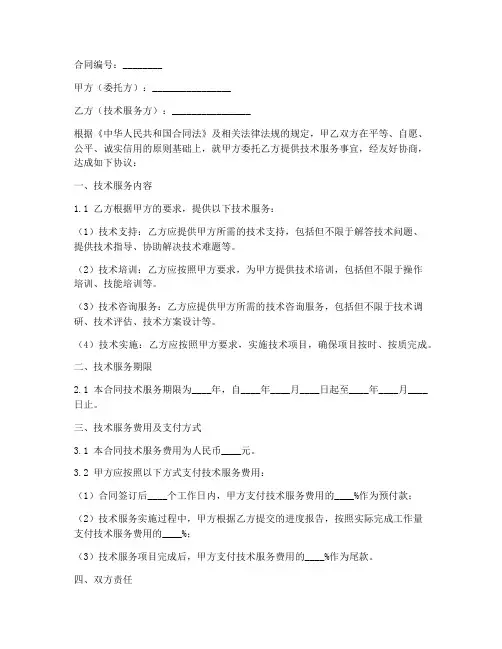 合同编号：________

甲方（委托方）：________________

乙方（技术服务方）：________________

根据《中华人民共和国合同法》及相关法律法规的规定，甲乙双方在平等、自愿、公平、诚实信用的原则基础上，就甲方委托乙方提供技术服务事宜，经友好协商，达成如下协议：

一、技术服务内容

1.1 乙方根据甲方的要求，提供以下技术服务：

（1）技术支持：乙方应提供甲方所需的技术支持，包括但不限于解答技术问题、提供技术指导、协助解决技术难题等。

（2）技术培训：乙方应按照甲方要求，为甲方提供技术培训，包括但不限于操作培训、技能培训等。

（3）技术咨询服务：乙方应提供甲方所需的技术咨询服务，包括但不限于技术调研、技术评估、技术方案设计等。

（4）技术实施：乙方应按照甲方要求，实施技术项目，确保项目按时、按质完成。

二、技术服务期限

2.1 本合同技术服务期限为____年，自____年____月____日起至____年____月____日止。

三、技术服务费用及支付方式

3.1 本合同技术服务费用为人民币____元。

3.2 甲方应按照以下方式支付技术服务费用：

（1）合同签订后____个工作日内，甲方支付技术服务费用的____%作为预付款；

（2）技术服务实施过程中，甲方根据乙方提交的进度报告，按照实际完成工作量支付技术服务费用的____%；

（3）技术服务项目完成后，甲方支付技术服务费用的____%作为尾款。

四、双方责任